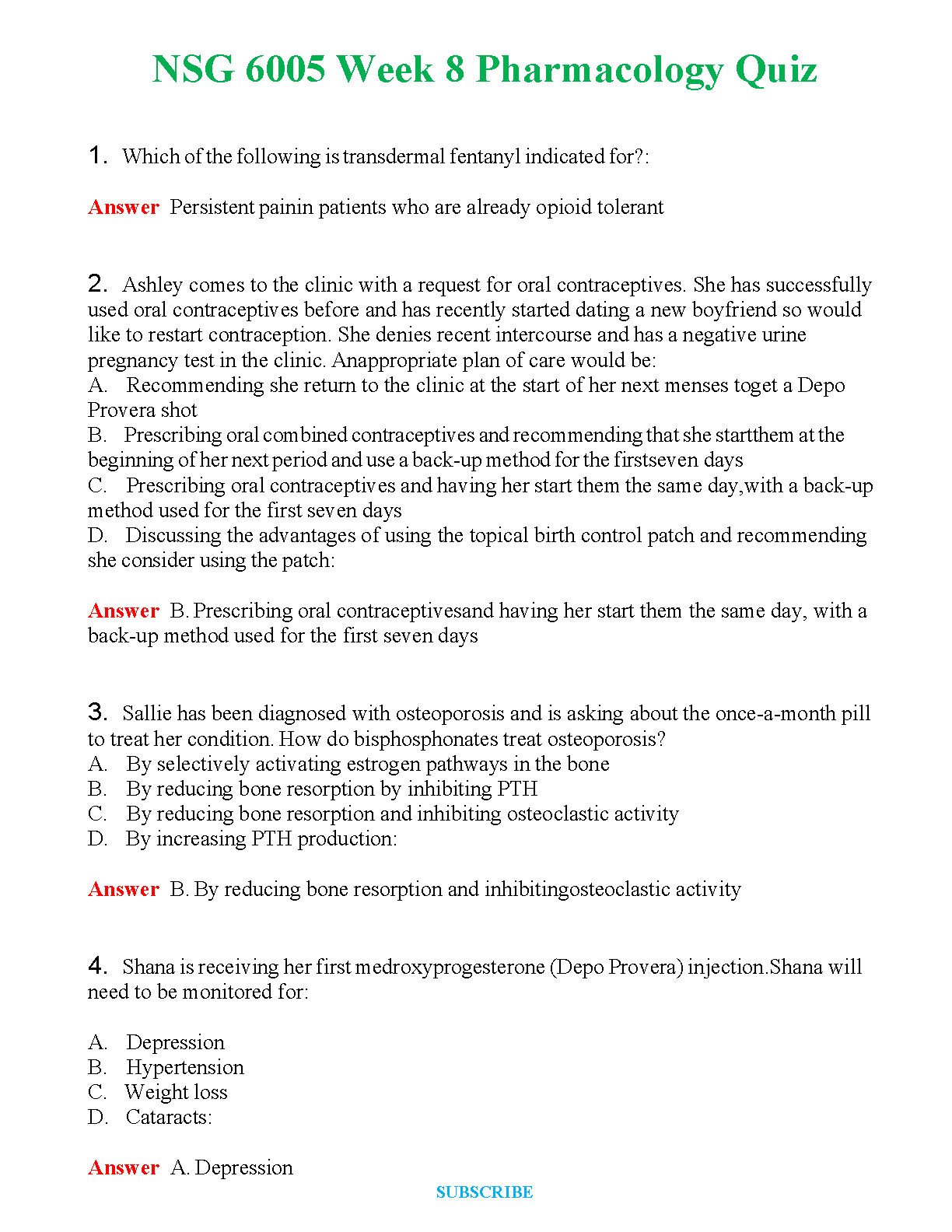 NSG 6005 Week 8 Pharmacology Quiz

1. Which of the following is transdermal fentanyl indicated for?:

Answer Persistent painin patients who are already opioid tolerant

2. Ashley comes to the clinic with a request for oral contraceptives. She has successfully used oral contraceptives before and has recently started dating a new boyfriend so would like to restart contraception. She denies recent intercourse and has a negative urine pregnancy test in the clinic. Anappropriate plan of care would be:
A. Recommending she return to the clinic at the start of her next menses toget a Depo Provera shot
B. Prescribing oral combined contraceptives and recommending that she startthem at the beginning of her next period and use a back-up method for the firstseven days
C. Prescribing oral contraceptives and having her start them the same day,with a back-up method used for the first seven days
D. Discussing the advantages of using the topical birth control patch and recommending she consider using the patch:

Answer B. Prescribing oral contraceptivesand having her start them the same day, with a back-up method used for the first seven days

3. Sallie has been diagnosed with osteoporosis and is asking about the once-a-month pill to treat her condition. How do bisphosphonates treat osteoporosis?
A. By selectively activating estrogen pathways in the bone
B. By reducing bone resorption by inhibiting PTH
C. By reducing bone resorption and inhibiting osteoclastic activity
D. By increasing PTH production:

Answer B. By reducing bone resorption and inhibitingosteoclastic activity

4. Shana is receiving her first medroxyprogesterone (Depo Provera) injection.Shana will need to be monitored for:

A. Depression
B. Hypertension
C. Weight loss
D. Cataracts:

Answer A. Depression

SUBSCRIBE